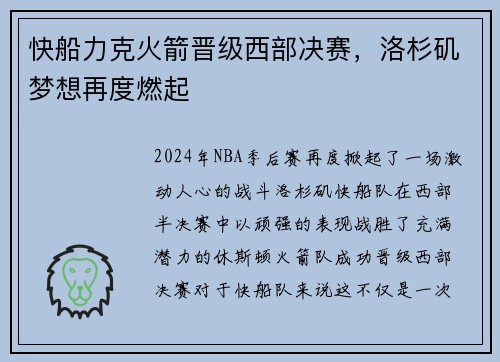 快船力克火箭晋级西部决赛，洛杉矶梦想再度燃起

2024年NBA季后赛再度掀起了一场激动人心的战斗洛杉矶快船队在西部半决赛中以顽强的表现战胜了充满潜力的休斯顿火箭队成功晋级西部决赛对于快船队来说这不仅是一次